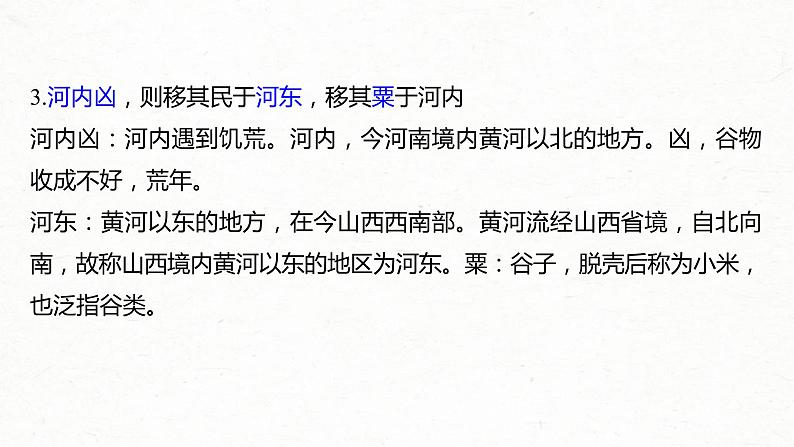 3.河内凶，则移其民于河东，移其粟于河内

河内凶：河内遇到饥荒。河内，今河南境内黄河以北的地方。凶，谷物收成不好，荒年。

河东：黄河以东的地方，在今山西西南部。黄河流经山西省境，自北向南，故称山西境内黄河以东的地区为河东。粟：谷子，脱壳后称为小米，也泛指谷类。